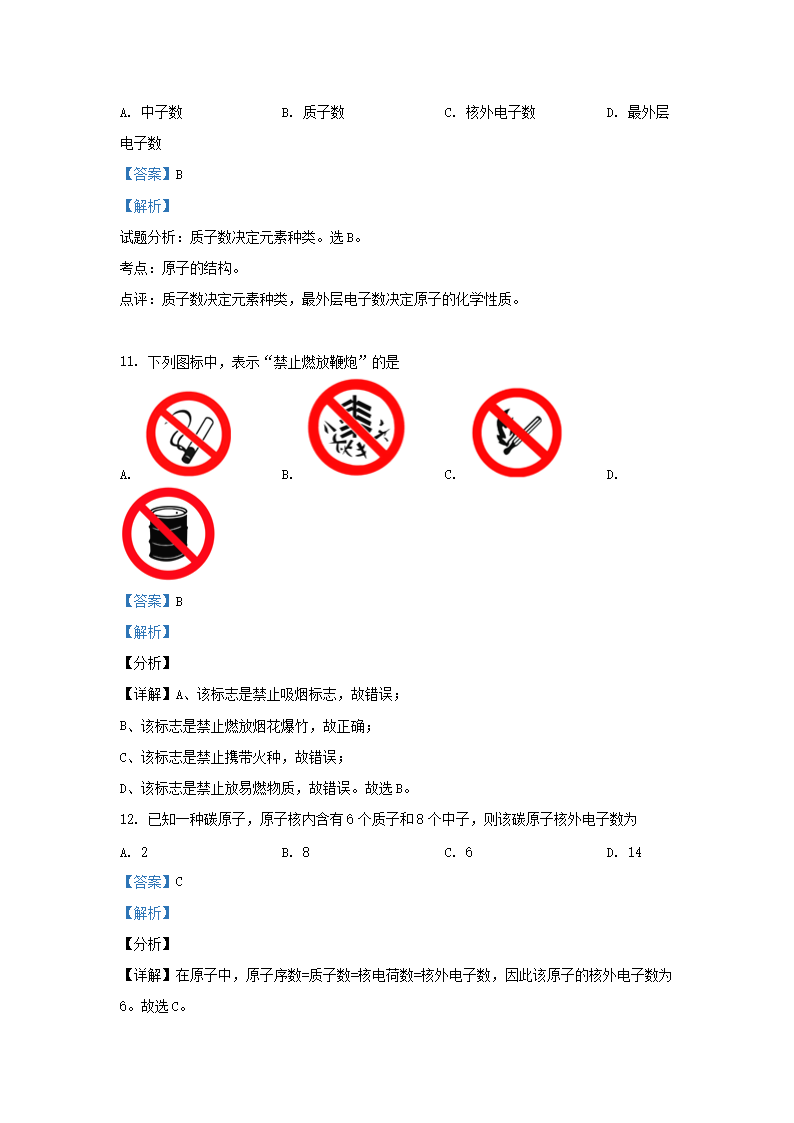 A. 中子数　　B. 质子数　　C. 核外电子数　　D. 最外层电子数

【答案】B

【解析】

试题分析：质子数决定元素种类。选B。

考点：原子的结构。

点评：质子数决定元素种类，最外层电子数决定原子的化学性质。

11. 下列图标中，表示“禁止燃放鞭炮”的是

A.　　B.　　C.　　D.

【答案】B

【解析】

【分析】

【详解】A、该标志是禁止吸烟标志，故错误；

B、该标志是禁止燃放烟花爆竹，故正确；

C、该标志是禁止携带火种，故错误；

D、该标志是禁止放易燃物质，故错误。故选B。

12. 已知一种碳原子，原子核内含有6个质子和8个中子，则该碳原子核外电子数为

A. 2　　B. 8　　C. 6　　D. 14

【答案】C

【解析】

【分析】

【详解】在原子中，原子序数=质子数=核电荷数=核外电子数，因此该原子的核外电子数为6。故选C。